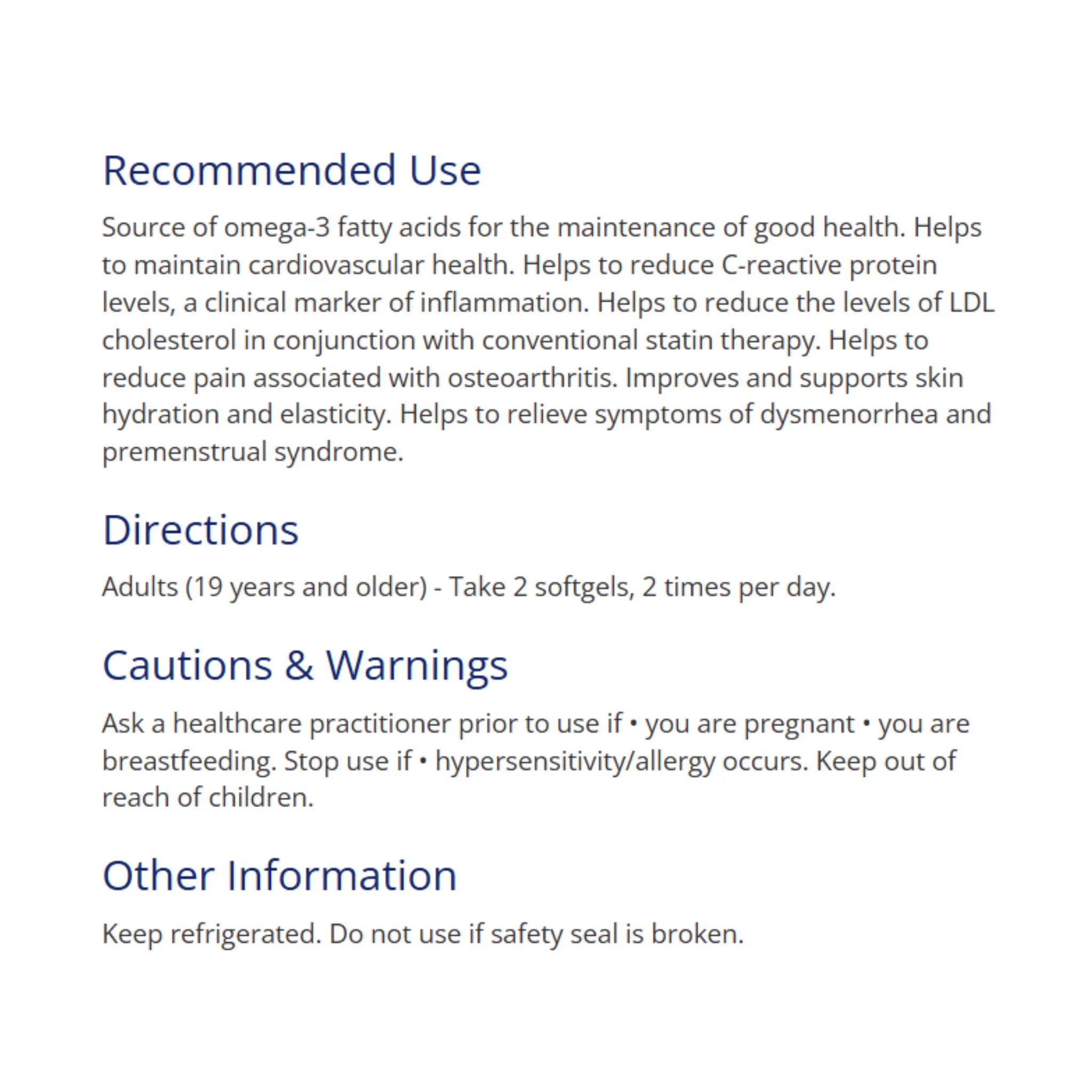 Recommended Use

Source of omega-3 fatty acids for the maintenance of good health. Helps to maintain cardiovascular health. Helps to reduce C-reactive protein levels, a clinical marker of inflammation. Helps to reduce the levels of LDL cholesterol in conjunction with conventional statin therapy. Helps to reduce pain associated with osteoarthritis. Improves and supports skin hydration and elasticity. Helps to relieve symptoms of dysmenorrhea and premenstrual syndrome.

Directions

Adults (19 years and older) - Take 2 softgels, 2 times per day.

Cautions & Warnings

Ask a healthcare practitioner prior to use if • you are pregnant • you are breastfeeding. Stop use if • hypersensitivity/allergy occurs. Keep out of reach of children.

Other Information

Keep refrigerated. Do not use if safety seal is broken.